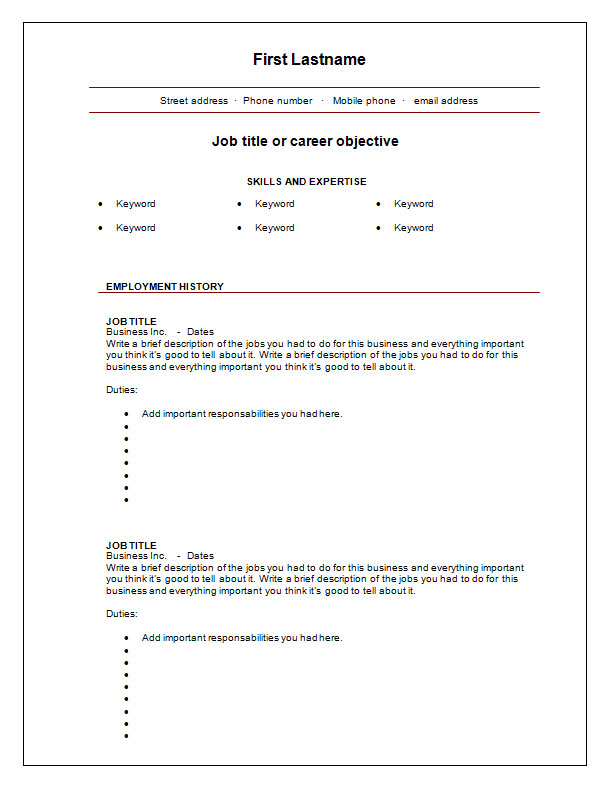 First Lastname

Street address · Phone number · Mobile phone · email address

Job title or career objective

SKILLS AND EXPERTISE

• Keyword
• Keyword
• Keyword
• Keyword
• Keyword
• Keyword

EMPLOYMENT HISTORY

JOB TITLE
Business Inc. - Dates
Write a brief description of the jobs you had to do for this business and everything important you think it's good to tell about it. Write a brief description of the jobs you had to do for this business and everything important you think it's good to tell about it.

Duties:

• Add important responsabilities you had here.
•
•
•
•
•
•
•

JOB TITLE
Business Inc. - Dates
Write a brief description of the jobs you had to do for this business and everything important you think it's good to tell about it. Write a brief description of the jobs you had to do for this business and everything important you think it's good to tell about it.

Duties:

• Add important responsabilities you had here.
•
•
•
•
•
•
•
•